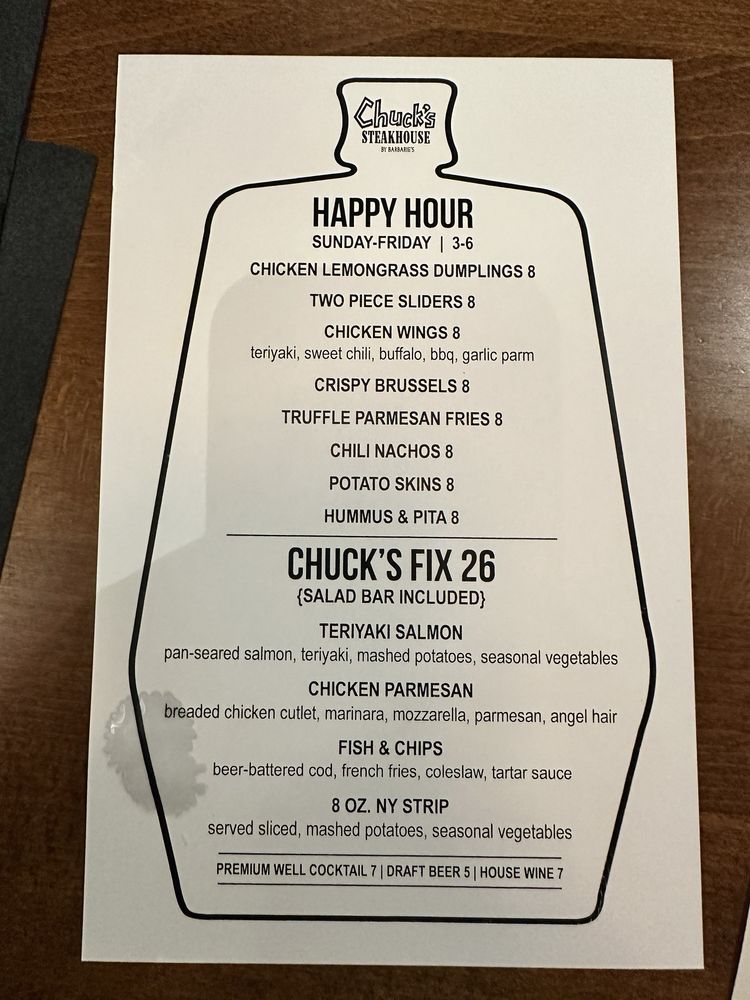 Chuck's
STEAKHOUSE
BY BARBARIE'S

HAPPY HOUR
SUNDAY-FRIDAY | 3-6

CHICKEN LEMONGRASS DUMPLINGS 8

TWO PIECE SLIDERS 8

CHICKEN WINGS 8
teriyaki, sweet chili, buffalo, bbq, garlic parm

CRISPY BRUSSELS 8

TRUFFLE PARMESAN FRIES 8

CHILI NACHOS 8

POTATO SKINS 8

HUMMUS & PITA 8

CHUCK'S FIX 26
{SALAD BAR INCLUDED}

TERIYAKI SALMON
pan-seared salmon, teriyaki, mashed potatoes, seasonal vegetables

CHICKEN PARMESAN
breaded chicken cutlet, marinara, mozzarella, parmesan, angel hair

FISH & CHIPS
beer-battered cod, french fries, coleslaw, tartar sauce

8 OZ. NY STRIP
served sliced, mashed potatoes, seasonal vegetables

PREMIUM WELL COCKTAIL 7 | DRAFT BEER 5 | HOUSE WINE 7